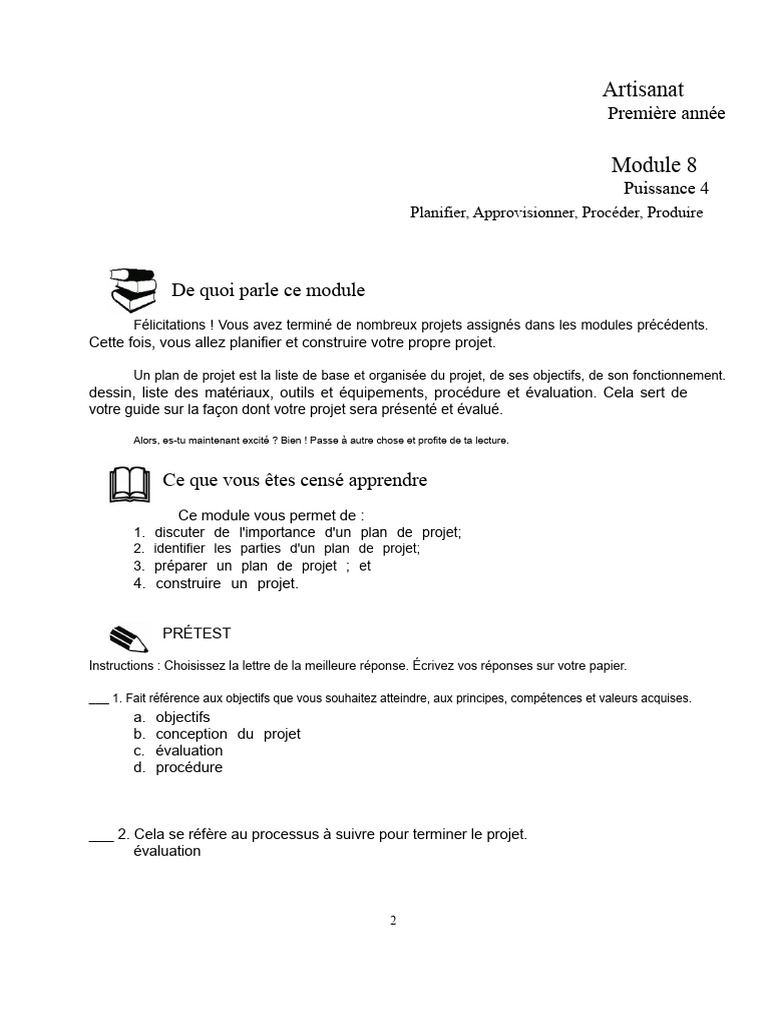 Artisanat
Première année

Module 8
Puissance 4
Planifier, Approvisionner, Procéder, Produire

De quoi parle ce module

Félicitations ! Vous avez terminé de nombreux projets assignés dans les modules précédents. Cette fois, vous allez planifier et construire votre propre projet.

Un plan de projet est la liste de base et organisée du projet, de ses objectifs, de son fonctionnement. dessin, liste des matériaux, outils et équipements, procédure et évaluation. Cela sert de votre guide sur la façon dont votre projet sera présenté et évalué.

Alors, es-tu maintenant excité ? Bien ! Passe à autre chose et profite de ta lecture.

Ce que vous êtes censé apprendre

Ce module vous permet de :
1. discuter de l'importance d'un plan de projet;
2. identifier les parties d'un plan de projet;
3. préparer un plan de projet ; et
4. construire un projet.

PRÉTEST

Instructions : Choisissez la lettre de la meilleure réponse. Écrivez vos réponses sur votre papier.

___ 1. Fait référence aux objectifs que vous souhaitez atteindre, aux principes, compétences et valeurs acquises.
a. objectifs
b. conception du projet
c. évaluation
d. procédure

___ 2. Cela se réfère au processus à suivre pour terminer le projet.
évaluation

2